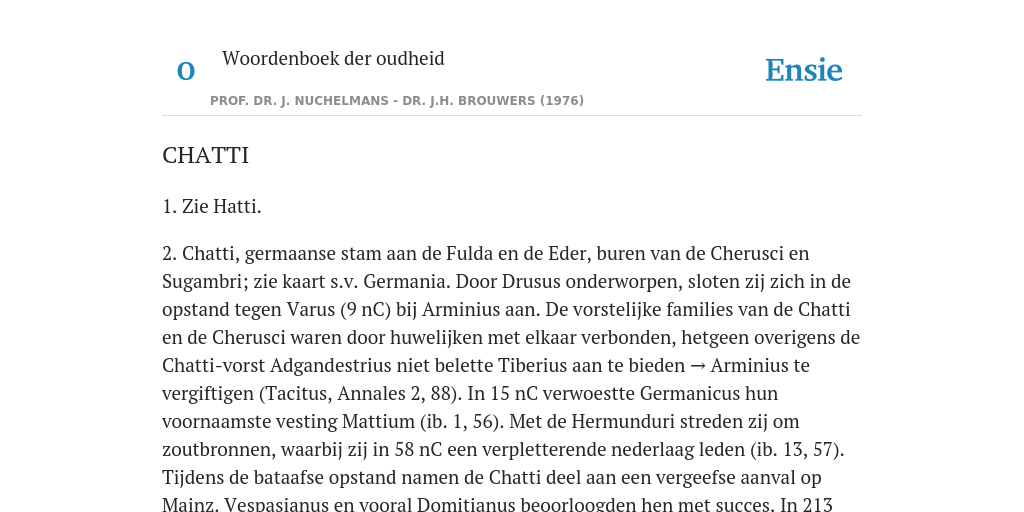 O Woordenboek der oudheid

Ensie

PROF. DR. J. NUCHELMANS - DR. J.H. BROUWERS (1976)

CHATTI

1. Zie Hatti.

2. Chatti, germaanse stam aan de Fulda en de Eder, buren van de Cherusci en Sugambri; zie kaart s.v. Germania. Door Drusus onderworpen, sloten zij zich in de opstand tegen Varus (9 nC) bij Arminius aan. De vorstelijke families van de Chatti en de Cherusci waren door huwelijken met elkaar verbonden, hetgeen overigens de Chatti-vorst Adgandestrius niet belette Tiberius aan te bieden → Arminius te vergiftigen (Tacitus, Annales 2, 88). In 15 nC verwoestte Germanicus hun voornaamste vesting Mattium (ib. 1, 56). Met de Hermunduri streden zij om zoutbronnen, waarbij zij in 58 nC een verpletterende nederlaag leden (ib. 13, 57). Tijdens de bataafse opstand namen de Chatti deel aan een vergeefse aanval op Mainz. Vespasianus en vooral Domitianus beoorloogden hen met succes. In 213